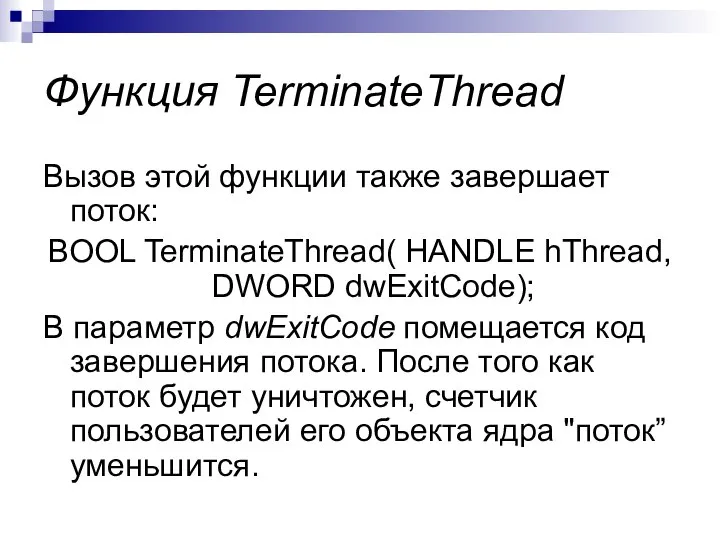 Функция TerminateThread

Вызов этой функции также завершает поток:

BOOL TerminateThread( HANDLE hThread, DWORD dwExitCode);

В параметр dwExitCode помещается код завершения потока. После того как поток будет уничтожен, счетчик пользователей его объекта ядра "поток” уменьшится.